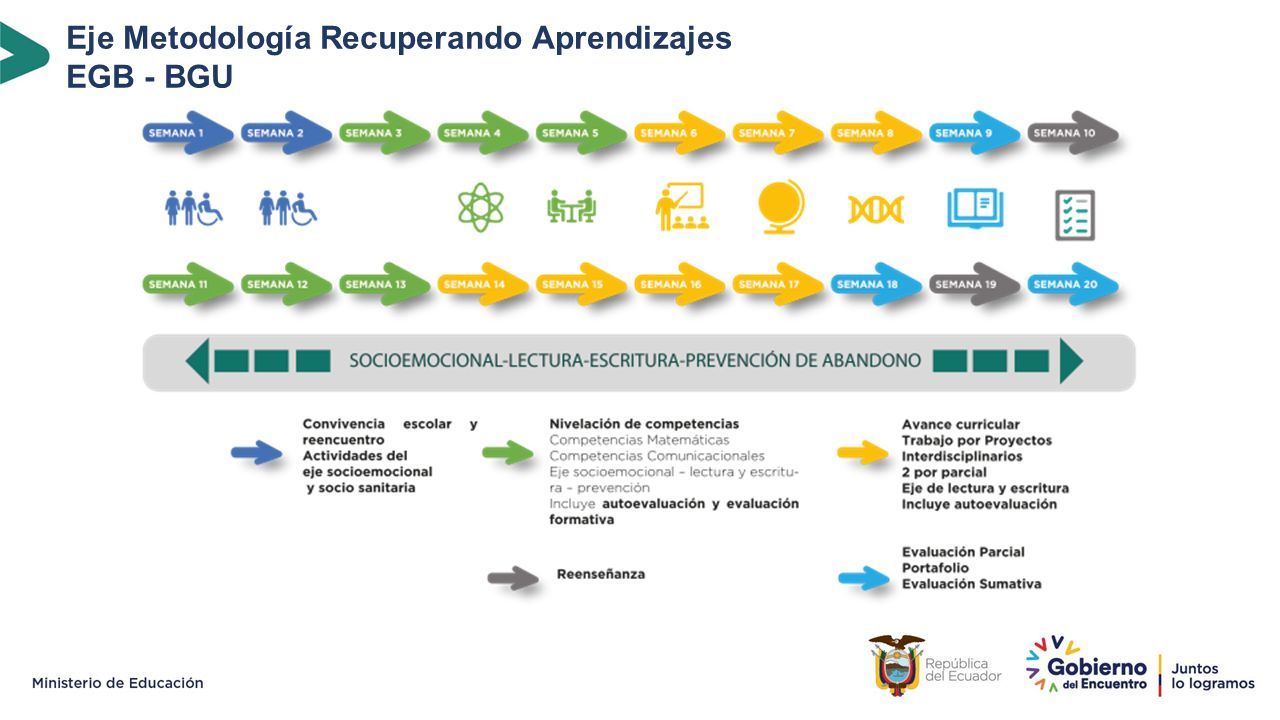 Eje Metodología Recuperando Aprendizajes
EGB - BGU

SEMANA 1 SEMANA 2 SEMANA 3 SEMANA 4 SEMANA 5 SEMANA 6 SEMANA 7 SEMANA 8 SEMANA 9 SEMANA 10

SEMANA 11 SEMANA 12 SEMANA 13 SEMANA 14 SEMANA 15 SEMANA 16 SEMANA 17 SEMANA 18 SEMANA 19 SEMANA 20

SOCIOEMOCIONAL-LECTURA-ESCRITURA-PREVENCIÓN DE ABANDONO

Convivencia escolar y reencuentro
Actividades del eje socioemocional y socio sanitaria

Nivelación de competencias
Competencias Matemáticas
Competencias Comunicacionales
Eje socioemocional – lectura y escritura – prevención
Incluye autoevaluación y evaluación formativa

Avance curricular
Trabajo por Proyectos Interdisciplinarios
2 por parcial
Eje de lectura y escritura
Incluye autoevaluación

Reenseñanza

Evaluación Parcial
Portafolio
Evaluación Sumativa

Ministerio de Educación

República del Ecuador

Gobierno del Encuentro

Juntos lo logramos